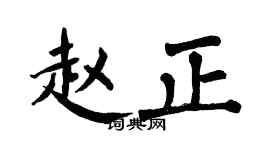 赵正

词典网